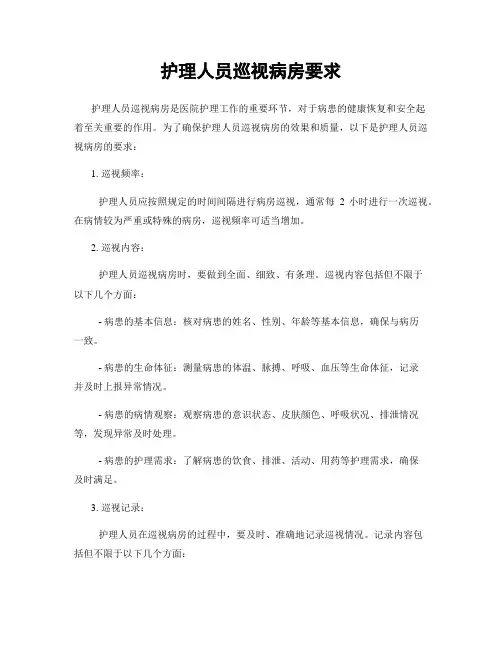 护理人员巡视病房要求

护理人员巡视病房是医院护理工作的重要环节，对于病患的健康恢复和安全起着至关重要的作用。为了确保护理人员巡视病房的效果和质量，以下是护理人员巡视病房的要求：

1. 巡视频率：

护理人员应按照规定的时间间隔进行病房巡视，通常每 2 小时进行一次巡视。在病情较为严重或特殊的病房，巡视频率可适当增加。

2. 巡视内容：

护理人员巡视病房时，要做到全面、细致、有条理。巡视内容包括但不限于以下几个方面：

- 病患的基本信息：核对病患的姓名、性别、年龄等基本信息，确保与病历一致。

- 病患的生命体征：测量病患的体温、脉搏、呼吸、血压等生命体征，记录并及时上报异常情况。

- 病患的病情观察：观察病患的意识状态、皮肤颜色、呼吸状况、排泄情况等，发现异常及时处理。

- 病患的护理需求：了解病患的饮食、排泄、活动、用药等护理需求，确保及时满足。

3. 巡视记录：

护理人员在巡视病房的过程中，要及时、准确地记录巡视情况。记录内容包括但不限于以下几个方面：